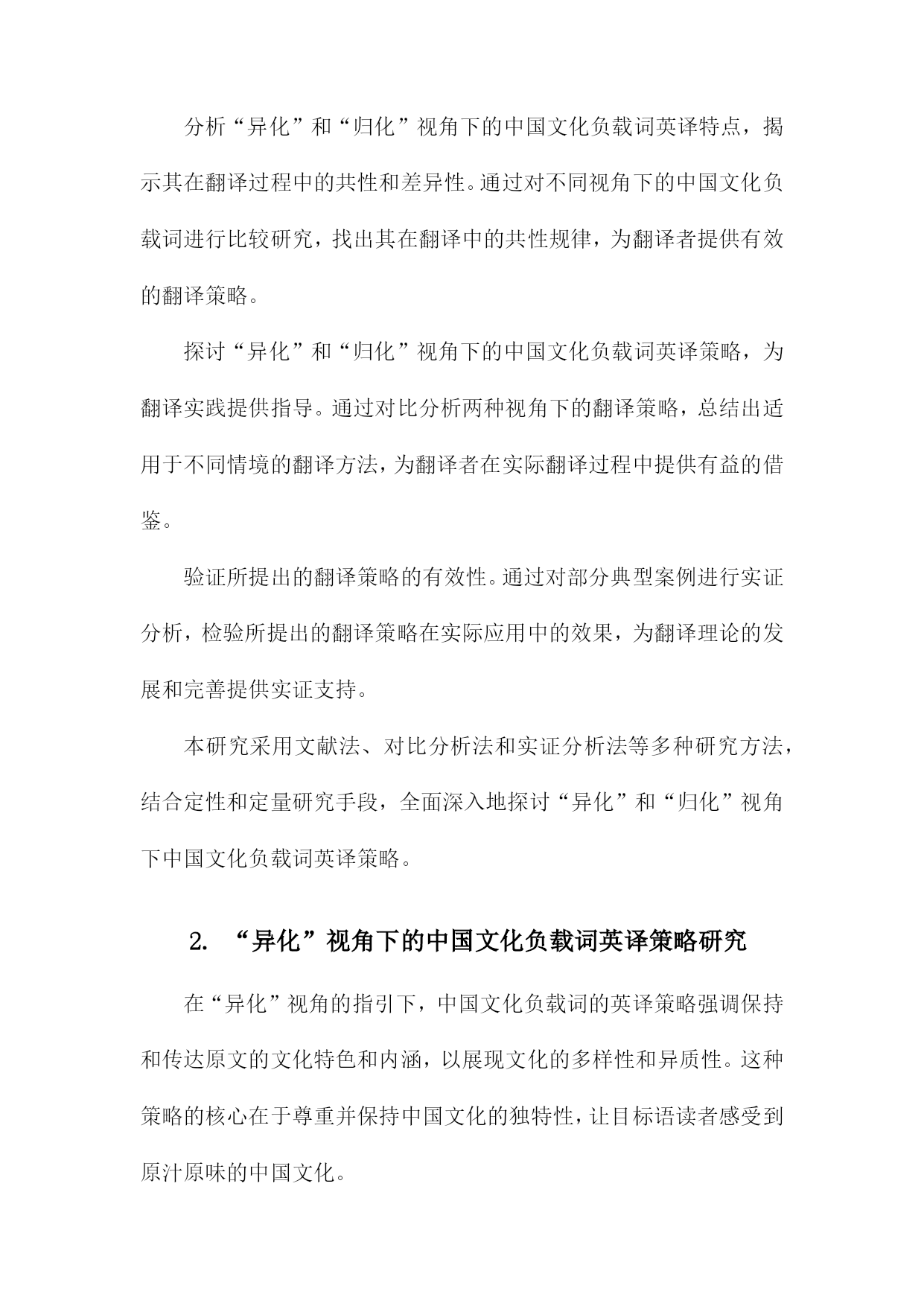 分析“异化”和“归化”视角下的中国文化负载词英译特点，揭示其在翻译过程中的共性和差异性。通过对不同视角下的中国文化负载词进行比较研究，找出其在翻译中的共性规律，为翻译者提供有效的翻译策略。

探讨“异化”和“归化”视角下的中国文化负载词英译策略，为翻译实践提供指导。通过对比分析两种视角下的翻译策略，总结出适用于不同情境的翻译方法，为翻译者在实际翻译过程中提供有益的借鉴。

验证所提出的翻译策略的有效性。通过对部分典型案例进行实证分析，检验所提出的翻译策略在实际应用中的效果，为翻译理论的发展和完善提供实证支持。

本研究采用文献法、对比分析法和实证分析法等多种研究方法，结合定性和定量研究手段，全面深入地探讨“异化”和“归化”视角下中国文化负载词英译策略。

2. “异化”视角下的中国文化负载词英译策略研究

在“异化”视角的指引下，中国文化负载词的英译策略强调保持和传达原文的文化特色和内涵，以展现文化的多样性和异质性。这种策略的核心在于尊重并保持中国文化的独特性，让目标语读者感受到原汁原味的中国文化。